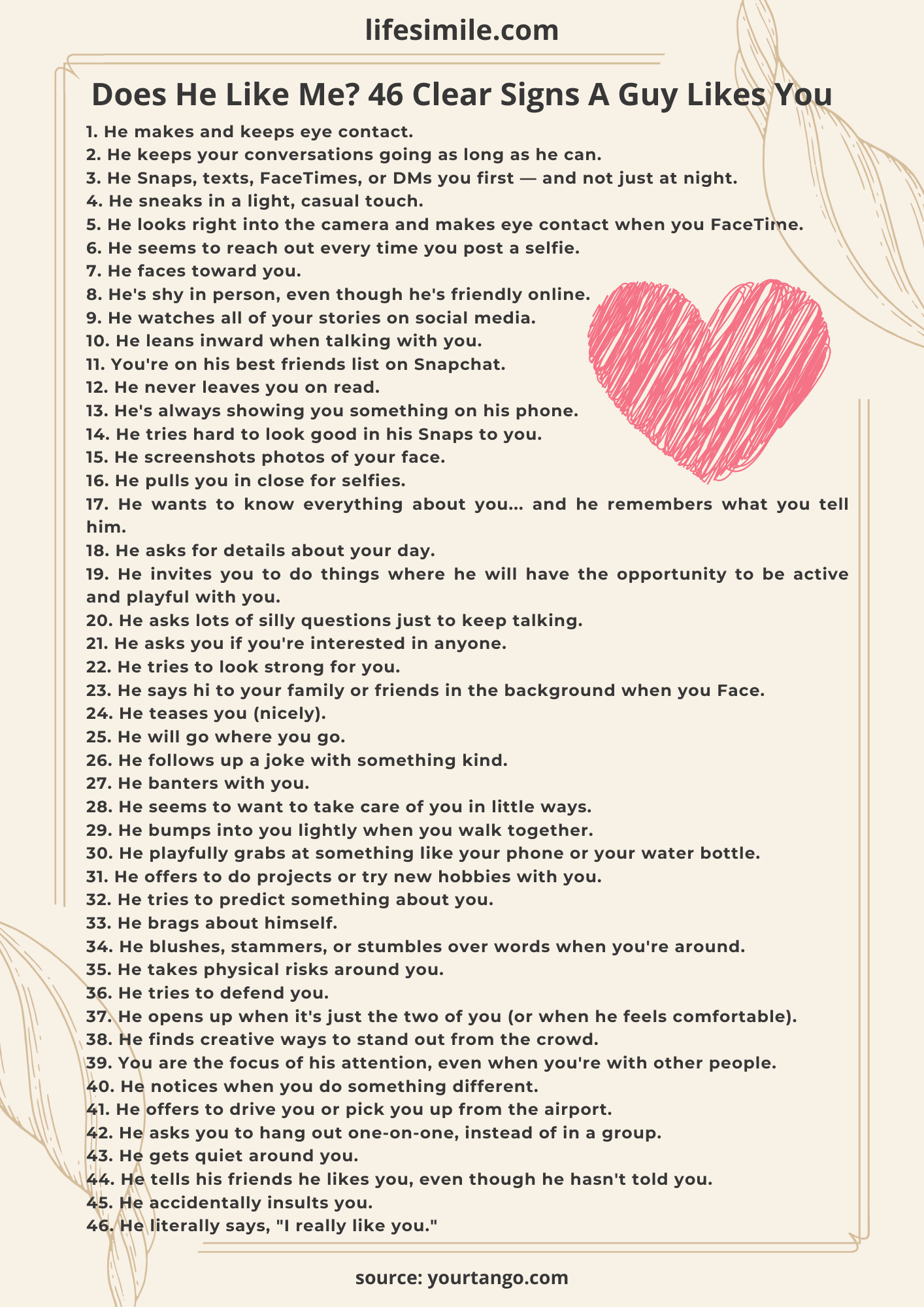 lifesimile.com

Does He Like Me? 46 Clear Signs A Guy Likes You

1. He makes and keeps eye contact.
2. He keeps your conversations going as long as he can.
3. He Snaps, texts, FaceTimes, or DMs you first — and not just at night.
4. He sneaks in a light, casual touch.
5. He looks right into the camera and makes eye contact when you FaceTime.
6. He seems to reach out every time you post a selfie.
7. He faces toward you.
8. He's shy in person, even though he's friendly online.
9. He watches all of your stories on social media.
10. He leans inward when talking with you.
11. You're on his best friends list on Snapchat.
12. He never leaves you on read.
13. He's always showing you something on his phone.
14. He tries hard to look good in his Snaps to you.
15. He screenshots photos of your face.
16. He pulls you in close for selfies.
17. He wants to know everything about you... and he remembers what you tell him.
18. He asks for details about your day.
19. He invites you to do things where he will have the opportunity to be active and playful with you.
20. He asks lots of silly questions just to keep talking.
21. He asks you if you're interested in anyone.
22. He tries to look strong for you.
23. He says hi to your family or friends in the background when you Face.
24. He teases you (nicely).
25. He will go where you go.
26. He follows up a joke with something kind.
27. He banters with you.
28. He seems to want to take care of you in little ways.
29. He bumps into you lightly when you walk together.
30. He playfully grabs at something like your phone or your water bottle.
31. He offers to do projects or try new hobbies with you.
32. He tries to predict something about you.
33. He brags about himself.
34. He blushes, stammers, or stumbles over words when you're around.
35. He takes physical risks around you.
36. He tries to defend you.
37. He opens up when it's just the two of you (or when he feels comfortable).
38. He finds creative ways to stand out from the crowd.
39. You are the focus of his attention, even when you're with other people.
40. He notices when you do something different.
41. He offers to drive you or pick you up from the airport.
42. He asks you to hang out one-on-one, instead of in a group.
43. He gets quiet around you.
44. He tells his friends he likes you, even though he hasn't told you.
45. He accidentally insults you.
46. He literally says, "I really like you."

source: yourtango.com